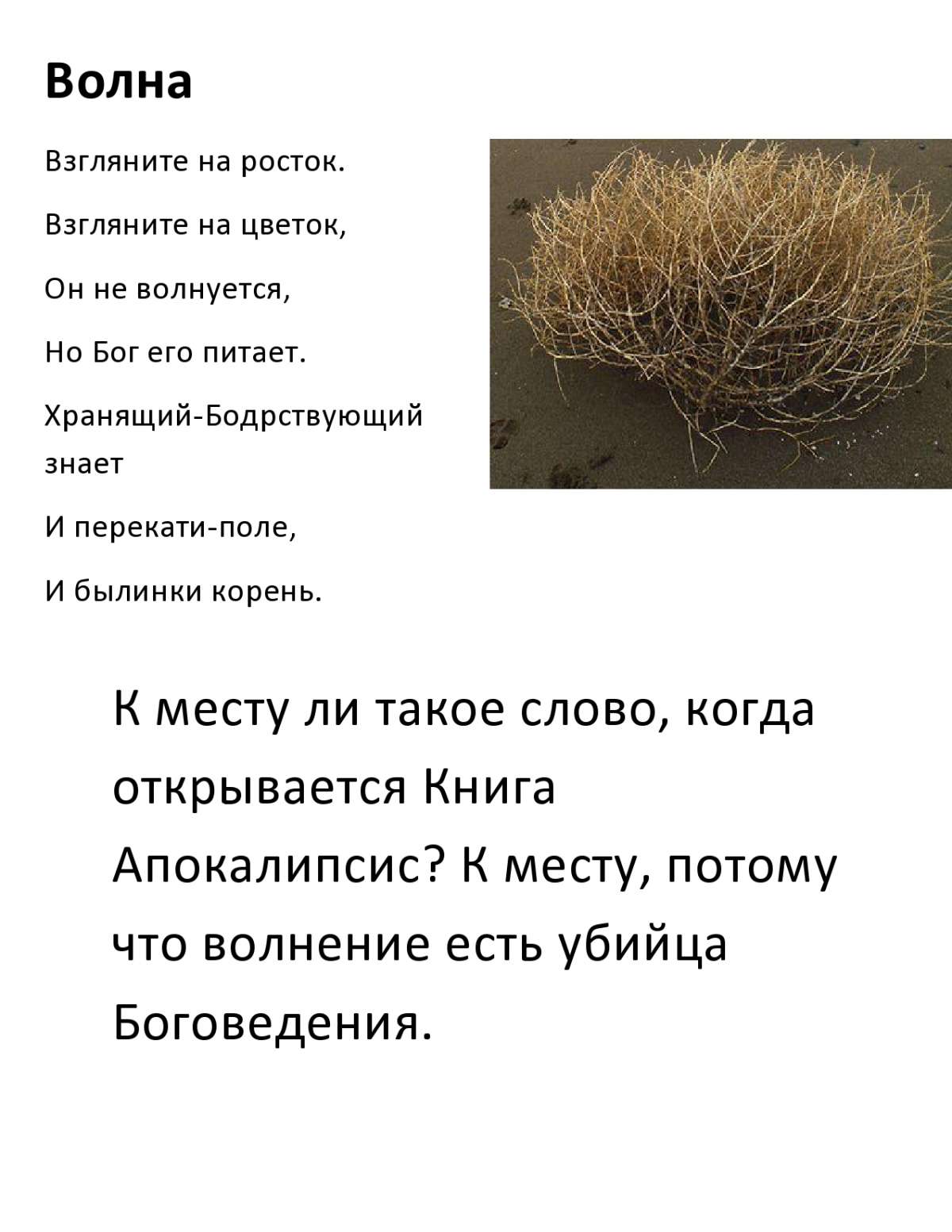 Волна

Взгляните на росток.

Взгляните на цветок,

Он не волнуется,

Но Бог его питает.

Хранящий-Бодрствующий знает

И перекати-поле,

И былинки корень.

К месту ли такое слово, когда открывается Книга Апокалипсис? К месту, потому что волнение есть убийца Боговедения.